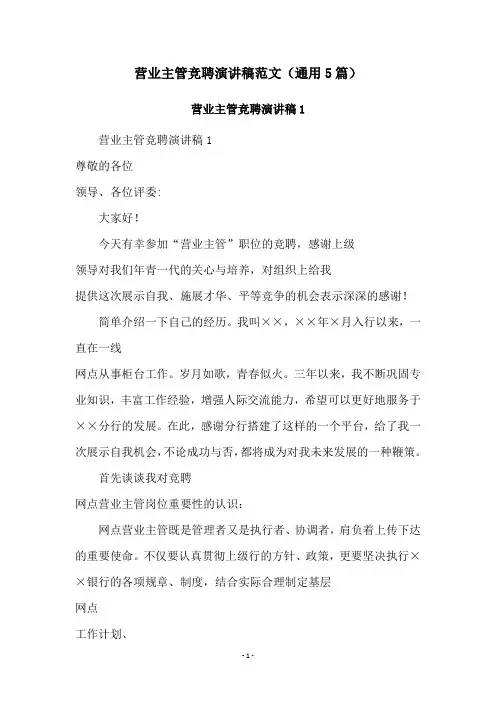 营业主管竞聘演讲稿范文（通用5篇）

营业主管竞聘演讲稿1

营业主管竞聘演讲稿1

尊敬的各位

领导、各位评委：

大家好！

今天有幸参加“营业主管”职位的竞聘，感谢上级

领导对我们年青一代的关心与培养，对组织上给我

提供这次展示自我、施展才华、平等竞争的机会表示深深的感谢！

简单介绍一下自己的经历。我叫××，××年×月入行以来，一直在一线

网点从事柜台工作。岁月如歌，青春似火。三年以来，我不断巩固专业知识，丰富工作经验，增强人际交流能力，希望可以更好地服务于××分行的发展。在此，感谢分行搭建了这样的一个平台，给了我一次展示自我机会，不论成功与否，都将成为对我未来发展的一种鞭策。

首先谈谈我对竞聘

网点营业主管岗位重要性的认识：

网点营业主管既是管理者又是执行者、协调者，肩负着上传下达的重要使命。不仅要认真贯彻上级行的方针、政策，更要坚决执行××银行的各项规章、制度，结合实际合理制定基层

网点

工作计划、

-1-